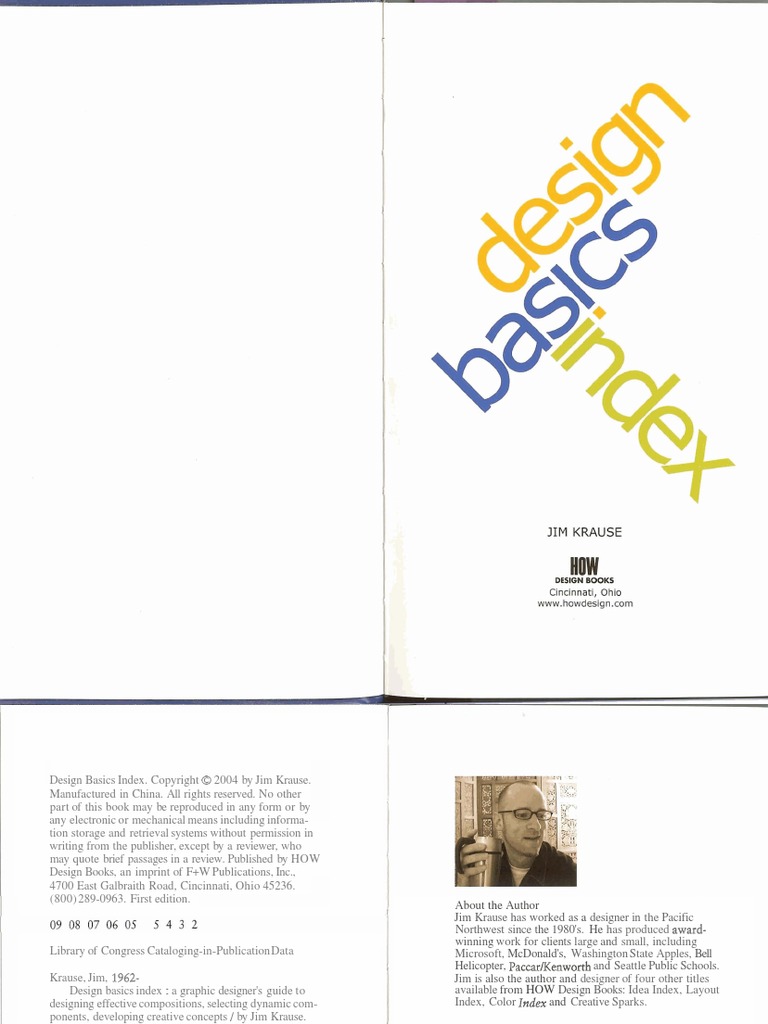 design
basics
index

JIM KRAUSE

HOW
DESIGN BOOKS
Cincinnati, Ohio
www.howdesign.com

Design Basics Index. Copyright © 2004 by Jim Krause. Manufactured in China. All rights reserved. No other part of this book may be reproduced in any form or by any electronic or mechanical means including information storage and retrieval systems without permission in writing from the publisher, except by a reviewer, who may quote brief passages in a review. Published by HOW Design Books, an imprint of F+W Publications, Inc., 4700 East Galbraith Road, Cincinnati, Ohio 45236. (800) 289-0963. First edition.

09 08 07 06 05   5 4 3 2

Library of Congress Cataloging-in-Publication Data

Krause, Jim, 1962-
Design basics index : a graphic designer's guide to designing effective compositions, selecting dynamic components, developing creative concepts / by Jim Krause.

About the Author
Jim Krause has worked as a designer in the Pacific Northwest since the 1980's. He has produced award-winning work for clients large and small, including Microsoft, McDonald's, Washington State Apples, Bell Helicopter, Paccar/Kenworth and Seattle Public Schools. Jim is also the author and designer of four other titles available from HOW Design Books: Idea Index, Layout Index, Color Index and Creative Sparks.